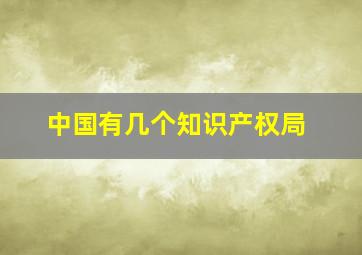 中国有几个知识产权局